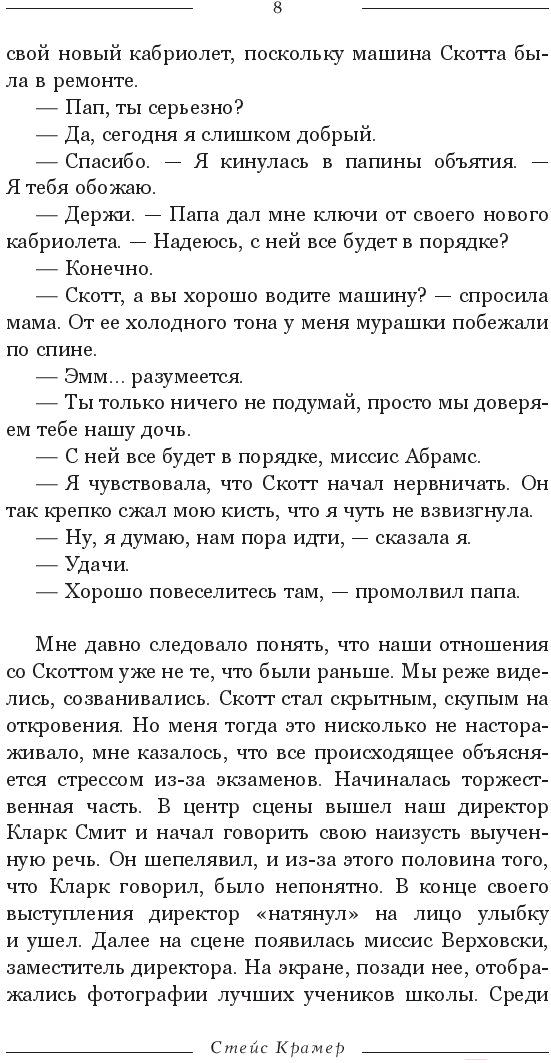 8

свой новый кабриолет, поскольку машина Скотта была в ремонте.

— Пап, ты серьезно?

— Да, сегодня я слишком добрый.

— Спасибо. — Я кинулась в папины объятия. — Я тебя обожаю.

— Держи. — Папа дал мне ключи от своего нового кабриолета. — Надеюсь, с ней все будет в порядке?

— Конечно.

— Скотт, а вы хорошо водите машину? — спросила мама. От ее холодного тона у меня мурашки побежали по спине.

— Эмм... разумеется.

— Ты только ничего не подумай, просто мы доверяем тебе нашу дочь.

— С ней все будет в порядке, миссис Абрамс.

— Я чувствовала, что Скотт начал нервничать. Он так крепко сжал мою кисть, что я чуть не взвизгнула.

— Ну, я думаю, нам пора идти, — сказала я.

— Удачи.

— Хорошо повеселитесь там, — промолвил папа.

Мне давно следовало понять, что наши отношения со Скоттом уже не те, что были раньше. Мы реже виделись, созванивались. Скотт стал скрытным, скупым на откровения. Но меня тогда это нисколько не настораживало, мне казалось, что все происходящее объясняется стрессом из-за экзаменов. Начиналась торжественная часть. В центр сцены вышел наш директор Кларк Смит и начал говорить свою наизусть выученную речь. Он шепелявил, и из-за этого половина того, что Кларк говорил, было непонятно. В конце своего выступления директор «натянул» на лицо улыбку и ушел. Далее на сцене появилась миссис Верховски, заместитель директора. На экране, позади нее, отображались фотографии лучших учеников школы. Среди

Стейс Крамер